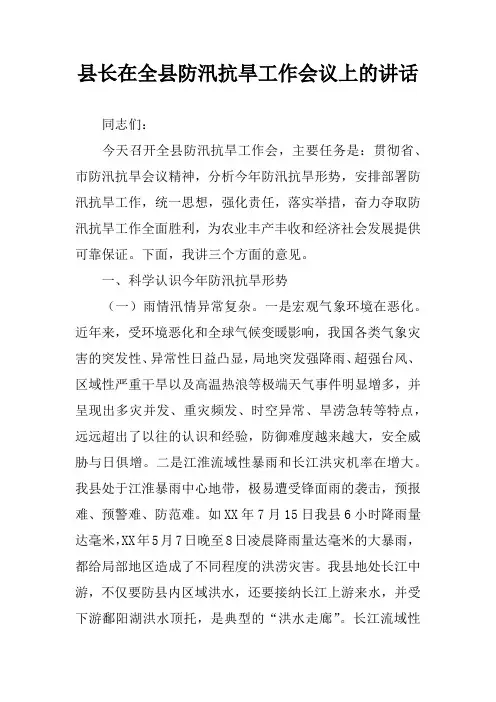 县长在全县防汛抗旱工作会议上的讲话

同志们：

今天召开全县防汛抗旱工作会，主要任务是：贯彻省、市防汛抗旱会议精神，分析今年防汛抗旱形势，安排部署防汛抗旱工作，统一思想，强化责任，落实举措，奋力夺取防汛抗旱工作全面胜利，为农业丰产丰收和经济社会发展提供可靠保证。下面，我讲三个方面的意见。

一、科学认识今年防汛抗旱形势

（一）雨情汛情异常复杂。一是宏观气象环境在恶化。近年来，受环境恶化和全球气候变暖影响，我国各类气象灾害的突发性、异常性日益凸显，局地突发强降雨、超强台风、区域性严重干旱以及高温热浪等极端天气事件明显增多，并呈现出多灾并发、重灾频发、时空异常、旱涝急转等特点，远远超出了以往的认识和经验，防御难度越来越大，安全威胁与日俱增。二是江淮流域性暴雨和长江洪灾机率在增大。我县处于江淮暴雨中心地带，极易遭受锋面雨的袭击，预报难、预警难、防范难。如XX年7月15日我县6小时降雨量达毫米，XX年5月7日晚至8日凌晨降雨量达毫米的大暴雨，都给局部地区造成了不同程度的洪涝灾害。我县地处长江中游，不仅要防县内区域洪水，还要接纳长江上游来水，并受下游鄱阳湖洪水顶托，是典型的“洪水走廊”。长江流域性